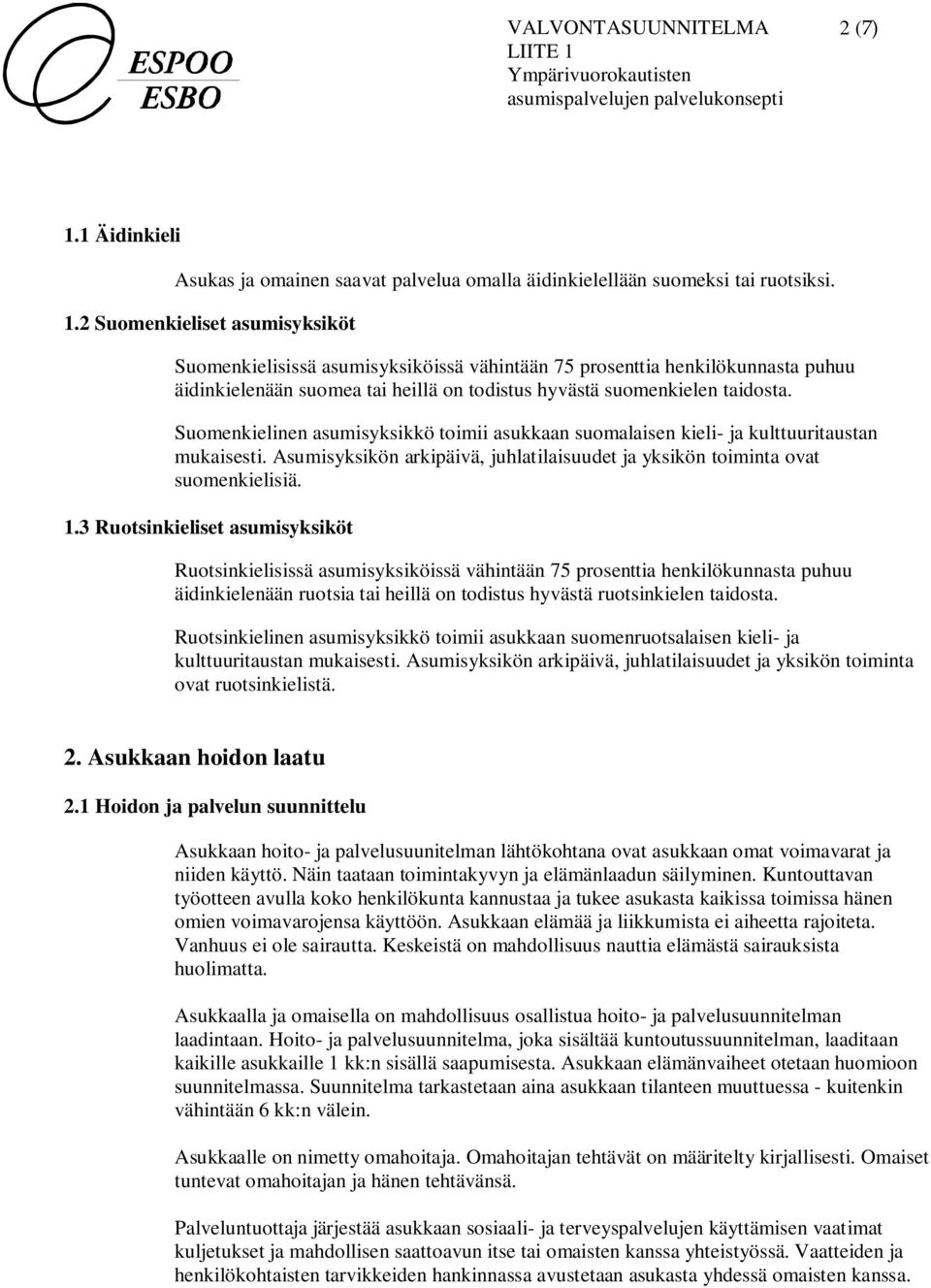 ESPOO
ESBO

VALVONTASUUNNITELMA 2 (7)
LIITE 1
Ympärivuorokautisten asumispalvelujen palvelukonsepti

1.1 Äidinkieli

Asukas ja omainen saavat palvelua omalla äidinkielellään suomeksi tai ruotsiksi.

1.2 Suomenkieliset asumisyksiköt

Suomenkielisissä asumisyksiköissä vähintään 75 prosenttia henkilökunnasta puhuu äidinkielenään suomea tai heillä on todistus hyvästä suomenkielen taidosta.

Suomenkielinen asumisyksikkö toimii asukkaan suomalaisen kieli- ja kulttuuritaustan mukaisesti. Asumisyksikön arkipäivä, juhlatilaisuudet ja yksikön toiminta ovat suomenkielisiä.

1.3 Ruotsinkieliset asumisyksiköt

Ruotsinkielisissä asumisyksiköissä vähintään 75 prosenttia henkilökunnasta puhuu äidinkielenään ruotsia tai heillä on todistus hyvästä ruotsinkielen taidosta.

Ruotsinkielinen asumisyksikkö toimii asukkaan suomenruotsalaisen kieli- ja kulttuuritaustan mukaisesti. Asumisyksikön arkipäivä, juhlatilaisuudet ja yksikön toiminta ovat ruotsinkielistä.

2. Asukkaan hoidon laatu

2.1 Hoidon ja palvelun suunnittelu

Asukkaan hoito- ja palvelusuunitelman lähtökohtana ovat asukkaan omat voimavarat ja niiden käyttö. Näin taataan toimintakyvyn ja elämänlaadun säilyminen. Kuntouttavan työotteen avulla koko henkilökunta kannustaa ja tukee asukasta kaikissa toimissa hänen omien voimavarojensa käyttöön. Asukkaan elämää ja liikkumista ei aiheetta rajoiteta. Vanhuus ei ole sairautta. Keskeistä on mahdollisuus nauttia elämästä sairauksista huolimatta.

Asukkaalla ja omaisella on mahdollisuus osallistua hoito- ja palvelusuunnitelman laadintaan. Hoito- ja palvelusuunnitelma, joka sisältää kuntoutussuunnitelman, laaditaan kaikille asukkaille 1 kk:n sisällä saapumisesta. Asukkaan elämänvaiheet otetaan huomioon suunnitelmassa. Suunnitelma tarkastetaan aina asukkaan tilanteen muuttuessa - kuitenkin vähintään 6 kk:n välein.

Asukkaalle on nimetty omahoitaja. Omahoitajan tehtävät on määritelty kirjallisesti. Omaiset tuntevat omahoitajan ja hänen tehtävänsä.

Palveluntuottaja järjestää asukkaan sosiaali- ja terveyspalvelujen käyttämisen vaatimat kuljetukset ja mahdollisen saattoavun itse tai omaisten kanssa yhteistyössä. Vaatteiden ja henkilökohtaisten tarvikkeiden hankinnassa avustetaan asukasta yhdessä omaisten kanssa.